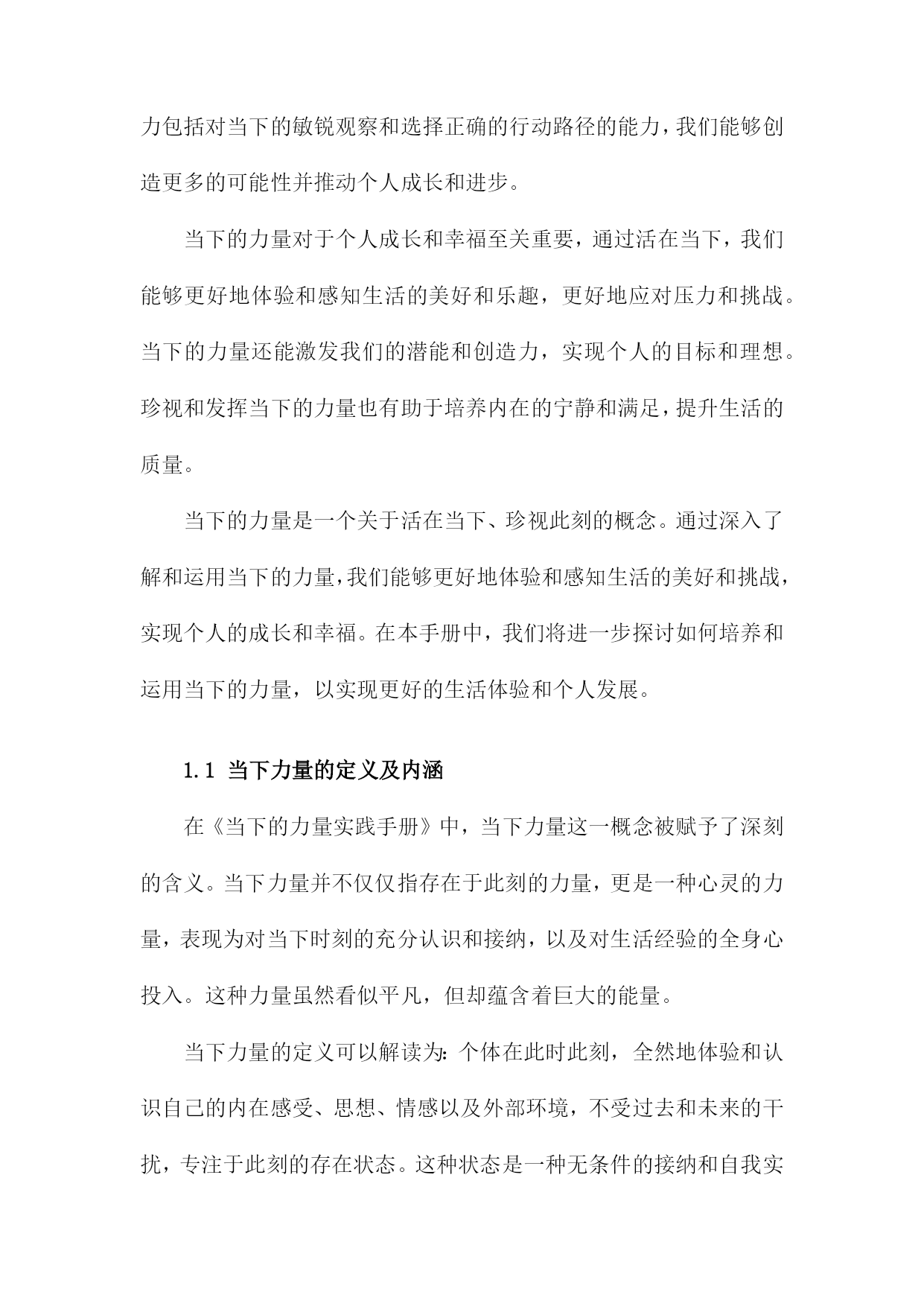 力包括对当下的敏锐观察和选择正确的行动路径的能力，我们能够创造更多的可能性并推动个人成长和进步。

当下的力量对于个人成长和幸福至关重要，通过活在当下，我们能够更好地体验和感知生活的美好和乐趣，更好地应对压力和挑战。当下的力量还能激发我们的潜能和创造力，实现个人的目标和理想。珍视和发挥当下的力量也有助于培养内在的宁静和满足，提升生活的质量。

当下的力量是一个关于活在当下、珍视此刻的概念。通过深入了解和运用当下的力量，我们能够更好地体验和感知生活的美好和挑战，实现个人的成长和幸福。在本手册中，我们将进一步探讨如何培养和运用当下的力量，以实现更好的生活体验和个人发展。

1.1 当下力量的定义及内涵

在《当下的力量实践手册》中，当下力量这一概念被赋予了深刻的含义。当下力量并不仅仅指存在于此刻的力量，更是一种心灵的力量，表现为对当下时刻的充分认识和接纳，以及对生活经验的全身心投入。这种力量虽然看似平凡，但却蕴含着巨大的能量。

当下力量的定义可以解读为：个体在此时此刻，全然地体验和认识自己的内在感受、思想、情感以及外部环境，不受过去和未来的干扰，专注于此刻的存在状态。这种状态是一种无条件的接纳和自我实